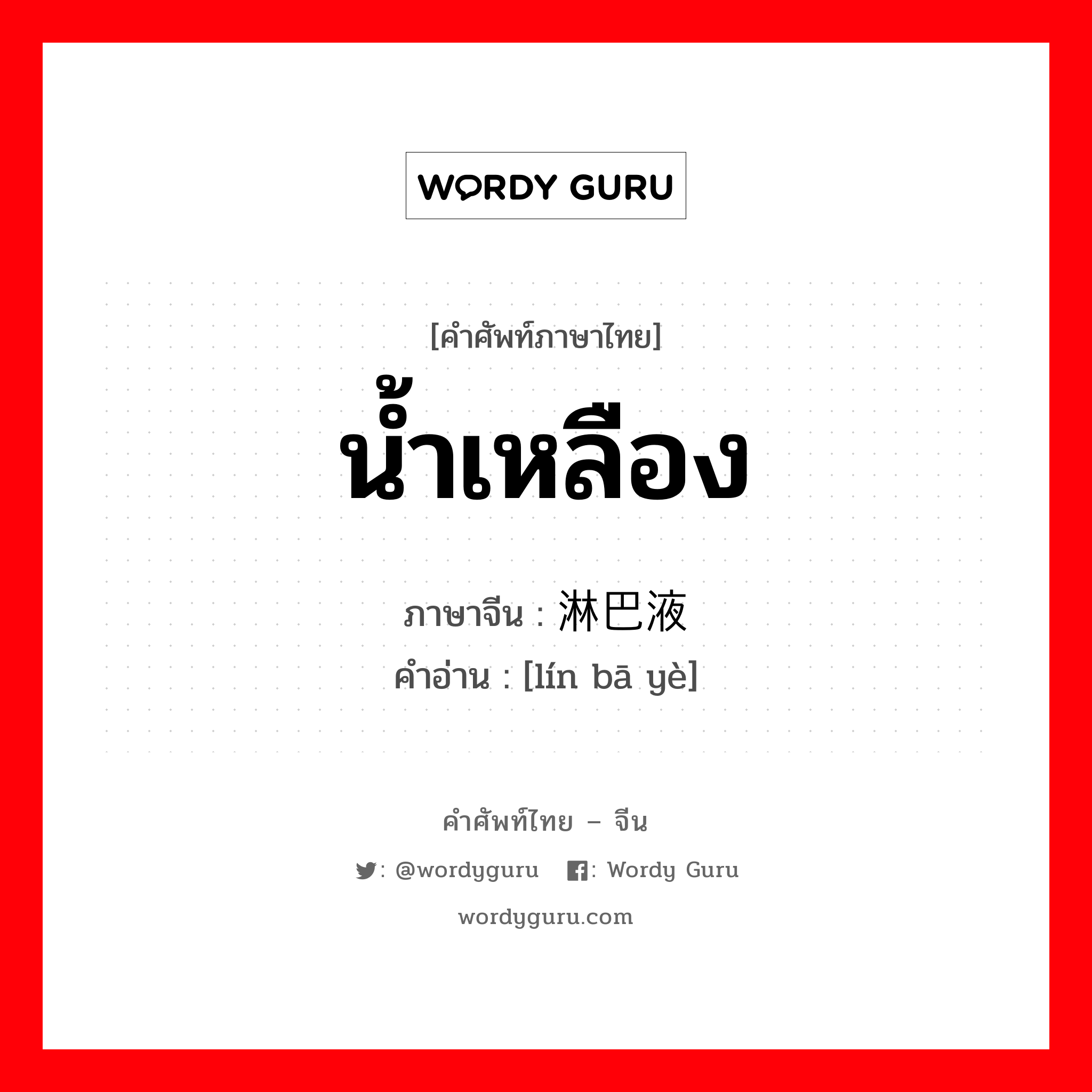 WORDY GURU

[คำศัพท์ภาษาไทย]
น้ำเหลือง

ภาษาจีน : 淋巴液
คำอ่าน : [lín bā yè]

คำศัพท์ไทย – จีน
: @wordyguru : Wordy Guru
wordyguru.com